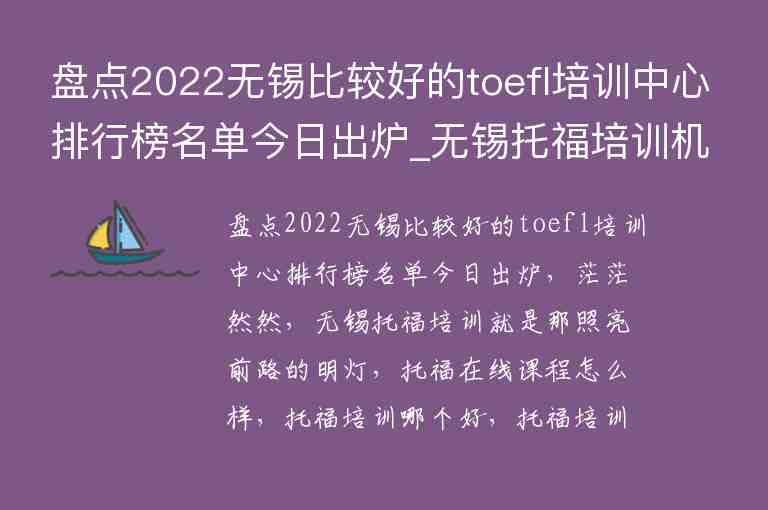 盘点2022无锡比较好的toefl培训中心排行榜名单今日出炉_无锡托福培训机

盘点2022无锡比较好的toefl培训中心排行榜名单今日出炉，茫茫然然，无锡托福培训就是那照亮前路的明灯，托福在线课程怎么样，托福培训哪个好，托福培训